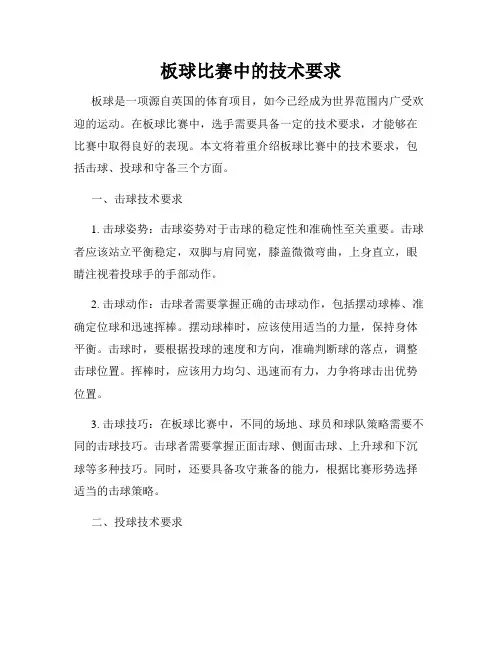 板球比赛中的技术要求

板球是一项源自英国的体育项目，如今已经成为世界范围内广受欢迎的运动。在板球比赛中，选手需要具备一定的技术要求，才能够在比赛中取得良好的表现。本文将着重介绍板球比赛中的技术要求，包括击球、投球和守备三个方面。

一、击球技术要求

1. 击球姿势：击球姿势对于击球的稳定性和准确性至关重要。击球者应该站立平衡稳定，双脚与肩同宽，膝盖微微弯曲，上身直立，眼睛注视着投球手的手部动作。

2. 击球动作：击球者需要掌握正确的击球动作，包括摆动球棒、准确定位球和迅速挥棒。摆动球棒时，应该使用适当的力量，保持身体平衡。击球时，要根据投球的速度和方向，准确判断球的落点，调整击球位置。挥棒时，应该用力均匀、迅速而有力，力争将球击出优势位置。

3. 击球技巧：在板球比赛中，不同的场地、球员和球队策略需要不同的击球技巧。击球者需要掌握正面击球、侧面击球、上升球和下沉球等多种技巧。同时，还要具备攻守兼备的能力，根据比赛形势选择适当的击球策略。

二、投球技术要求